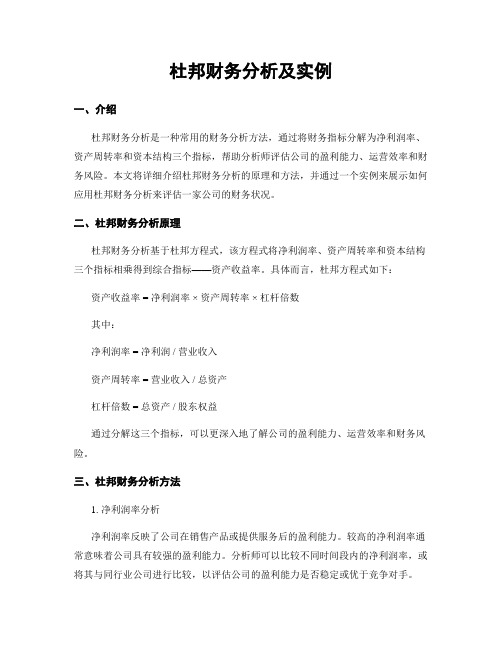 杜邦财务分析及实例

一、介绍

杜邦财务分析是一种常用的财务分析方法，通过将财务指标分解为净利润率、资产周转率和资本结构三个指标，帮助分析师评估公司的盈利能力、运营效率和财务风险。本文将详细介绍杜邦财务分析的原理和方法，并通过一个实例来展示如何应用杜邦财务分析来评估一家公司的财务状况。

二、杜邦财务分析原理

杜邦财务分析基于杜邦方程式，该方程式将净利润率、资产周转率和资本结构三个指标相乘得到综合指标——资产收益率。具体而言，杜邦方程式如下：

资产收益率 = 净利润率 × 资产周转率 × 杠杆倍数

其中：

净利润率 = 净利润 / 营业收入

资产周转率 = 营业收入 / 总资产

杠杆倍数 = 总资产 / 股东权益

通过分解这三个指标，可以更深入地了解公司的盈利能力、运营效率和财务风险。

三、杜邦财务分析方法

1. 净利润率分析

净利润率反映了公司在销售产品或提供服务后的盈利能力。较高的净利润率通常意味着公司具有较强的盈利能力。分析师可以比较不同时间段内的净利润率，或将其与同行业公司进行比较，以评估公司的盈利能力是否稳定或优于竞争对手。